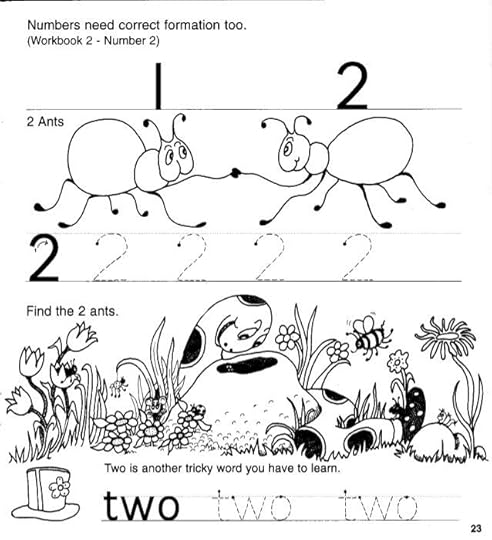 Numbers need correct formation too.
(Workbook 2 - Number 2)

1 2

2 Ants

2 2 2 2 2

Find the 2 ants.

Two is another tricky word you have to learn.

two two two

23